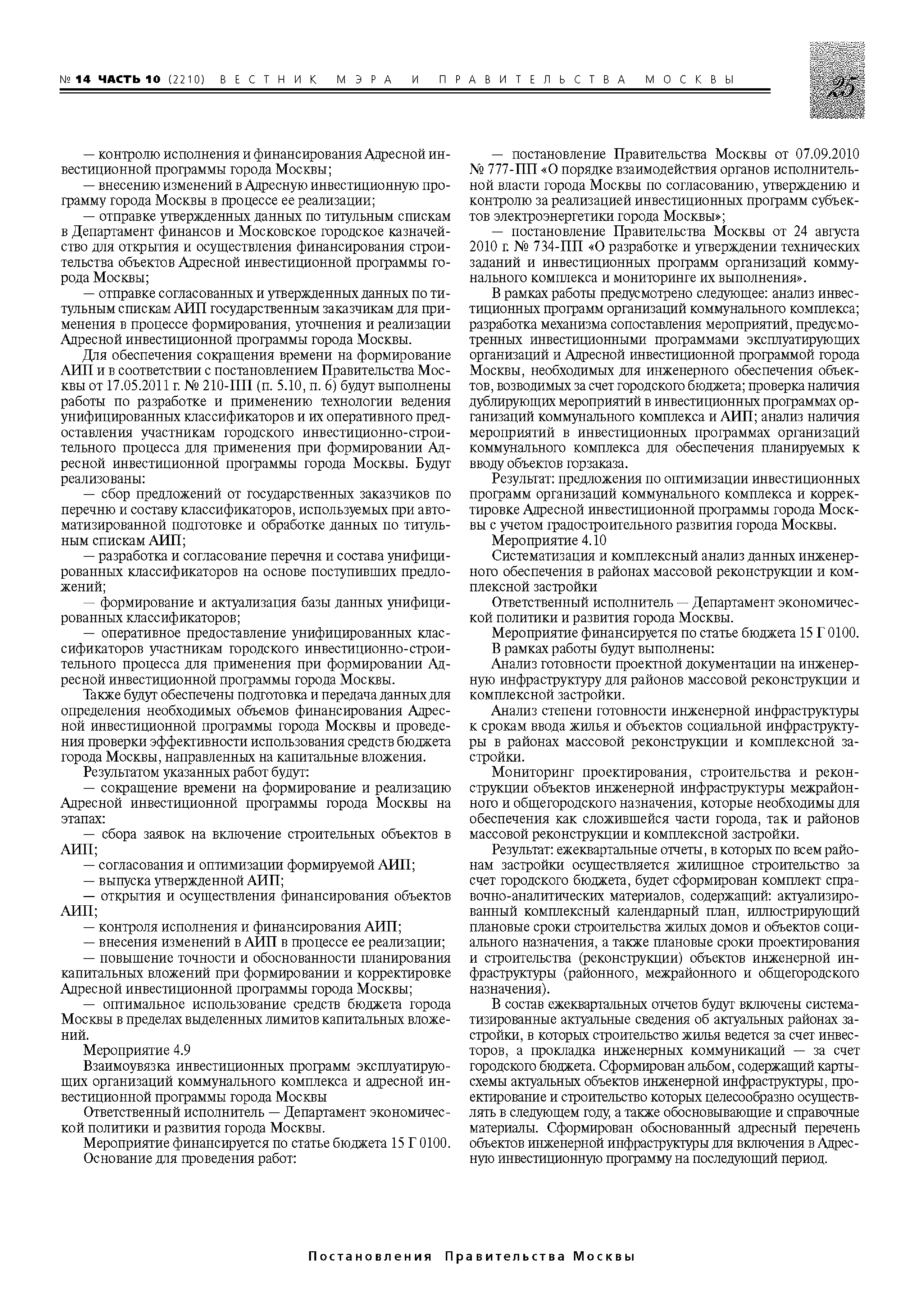 № 14 ЧАСТЬ 10 (2210) ВЕСТНИК МЭРА И ПРАВИТЕЛЬСТВА МОСКВЫ

25

— контролю исполнения и финансирования Адресной инвестиционной программы города Москвы;

— внесению изменений в Адресную инвестиционную программу города Москвы в процессе ее реализации;

— отправке утвержденных данных по титульным спискам в Департамент финансов и Московское городское казначейство для открытия и осуществления финансирования строительства объектов Адресной инвестиционной программы города Москвы;

— отправке согласованных и утвержденных данных по титульным спискам АИП государственным заказчикам для применения в процессе формирования, уточнения и реализации Адресной инвестиционной программы города Москвы.

Для обеспечения сокращения времени на формирование АИП и в соответствии с постановлением Правительства Москвы от 17.05.2011 г. № 210-ПП (п. 5.10, п. 6) будут выполнены работы по разработке и применению технологии ведения унифицированных классификаторов и их оперативного предоставления участникам городского инвестиционно-строительного процесса для применения при формировании Адресной инвестиционной программы города Москвы. Будут реализованы:

— сбор предложений от государственных заказчиков по перечню и составу классификаторов, используемых при автоматизированной подготовке и обработке данных по титульным спискам АИП;

— разработка и согласование перечня и состава унифицированных классификаторов на основе поступивших предложений;

— формирование и актуализация базы данных унифицированных классификаторов;

— оперативное предоставление унифицированных классификаторов участникам городского инвестиционно-строительного процесса для применения при формировании Адресной инвестиционной программы города Москвы.

Также будут обеспечены подготовка и передача данных для определения необходимых объемов финансирования Адресной инвестиционной программы города Москвы и проведения проверки эффективности использования средств бюджета города Москвы, направленных на капитальные вложения.

Результатом указанных работ будут:

— сокращение времени на формирование и реализацию Адресной инвестиционной программы города Москвы на этапах:

— сбора заявок на включение строительных объектов в АИП;

— согласования и оптимизации формируемой АИП;

— выпуска утвержденной АИП;

— открытия и осуществления финансирования объектов АИП;

— контроля исполнения и финансирования АИП;

— внесения изменений в АИП в процессе ее реализации;

— повышение точности и обоснованности планирования капитальных вложений при формировании и корректировке Адресной инвестиционной программы города Москвы;

— оптимальное использование средств бюджета города Москвы в пределах выделенных лимитов капитальных вложений.

Мероприятие 4.9

Взаимоувязка инвестиционных программ эксплуатирующих организаций коммунального комплекса и адресной инвестиционной программы города Москвы

Ответственный исполнитель — Департамент экономической политики и развития города Москвы.

Мероприятие финансируется по статье бюджета 15 Г 0100.

Основание для проведения работ:

— постановление Правительства Москвы от 07.09.2010 № 777-ПП «О порядке взаимодействия органов исполнительной власти города Москвы по согласованию, утверждению и контролю за реализацией инвестиционных программ субъектов электроэнергетики города Москвы»;

— постановление Правительства Москвы от 24 августа 2010 г. № 734-ПП «О разработке и утверждении технических заданий и инвестиционных программ организаций коммунального комплекса и мониторинге их выполнения».

В рамках работы предусмотрено следующее: анализ инвестиционных программ организаций коммунального комплекса; разработка механизма сопоставления мероприятий, предусмотренных инвестиционными программами эксплуатирующих организаций и Адресной инвестиционной программой города Москвы, необходимых для инженерного обеспечения объектов, возводимых за счет городского бюджета; проверка наличия дублирующих мероприятий в инвестиционных программах организаций коммунального комплекса и АИП; анализ наличия мероприятий в инвестиционных программах организаций коммунального комплекса для обеспечения планируемых к вводу объектов горзаказа.

Результат: предложения по оптимизации инвестиционных программ организаций коммунального комплекса и корректировке Адресной инвестиционной программы города Москвы с учетом градостроительного развития города Москвы.

Мероприятие 4.10

Систематизация и комплексный анализ данных инженерного обеспечения в районах массовой реконструкции и комплексной застройки

Ответственный исполнитель — Департамент экономической политики и развития города Москвы.

Мероприятие финансируется по статье бюджета 15 Г 0100.

В рамках работы будут выполнены:

Анализ готовности проектной документации на инженерную инфраструктуру для районов массовой реконструкции и комплексной застройки.

Анализ степени готовности инженерной инфраструктуры к срокам ввода жилья и объектов социальной инфраструктуры в районах массовой реконструкции и комплексной застройки.

Мониторинг проектирования, строительства и реконструкции объектов инженерной инфраструктуры межрайонного и общегородского назначения, которые необходимы для обеспечения как сложившейся части города, так и районов массовой реконструкции и комплексной застройки.

Результат: ежеквартальные отчеты, в которых по всем районам застройки осуществляется жилищное строительство за счет городского бюджета, будет сформирован комплект справочно-аналитических материалов, содержащий: актуализированный комплексный календарный план, иллюстрирующий плановые сроки строительства жилых домов и объектов социального назначения, а также плановые сроки проектирования и строительства (реконструкции) объектов инженерной инфраструктуры (районного, межрайонного и общегородского назначения).

В состав ежеквартальных отчетов будут включены систематизированные актуальные сведения об актуальных районах застройки, в которых строительство жилья ведется за счет инвесторов, а прокладка инженерных коммуникаций — за счет городского бюджета. Сформирован альбом, содержащий карты-схемы актуальных объектов инженерной инфраструктуры, проектирование и строительство которых целесообразно осуществлять в следующем году, а также обосновывающие и справочные материалы. Сформирован обоснованный адресный перечень объектов инженерной инфраструктуры для включения в Адресную инвестиционную программу на последующий период.

Постановления Правительства Москвы